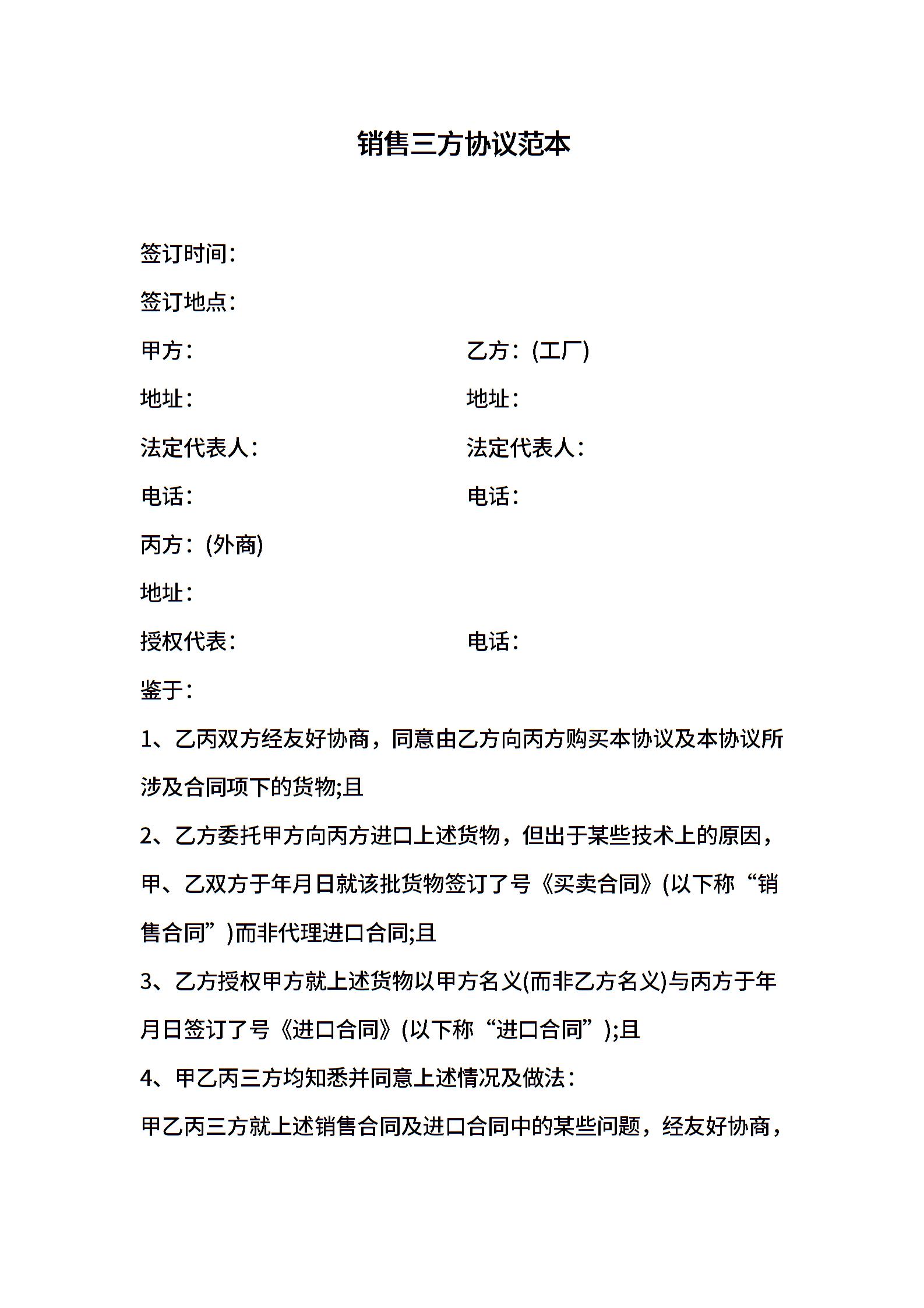 销售三方协议范本

签订时间：

签订地点：

甲方：

乙方：(工厂)

地址：

地址：

法定代表人：

法定代表人：

电话：

电话：

丙方：(外商)

地址：

授权代表：

电话：

鉴于：

1、乙丙双方经友好协商，同意由乙方向丙方购买本协议及本协议所涉及合同项下的货物;且

2、乙方委托甲方向丙方进口上述货物，但出于某些技术上的原因，甲、乙双方于年月日就该批货物签订了号《买卖合同》(以下称“销售合同”)而非代理进口合同;且

3、乙方授权甲方就上述货物以甲方名义(而非乙方名义)与丙方于年月日签订了号《进口合同》(以下称“进口合同”);且

4、甲乙丙三方均知悉并同意上述情况及做法：

甲乙丙三方就上述销售合同及进口合同中的某些问题，经友好协商，